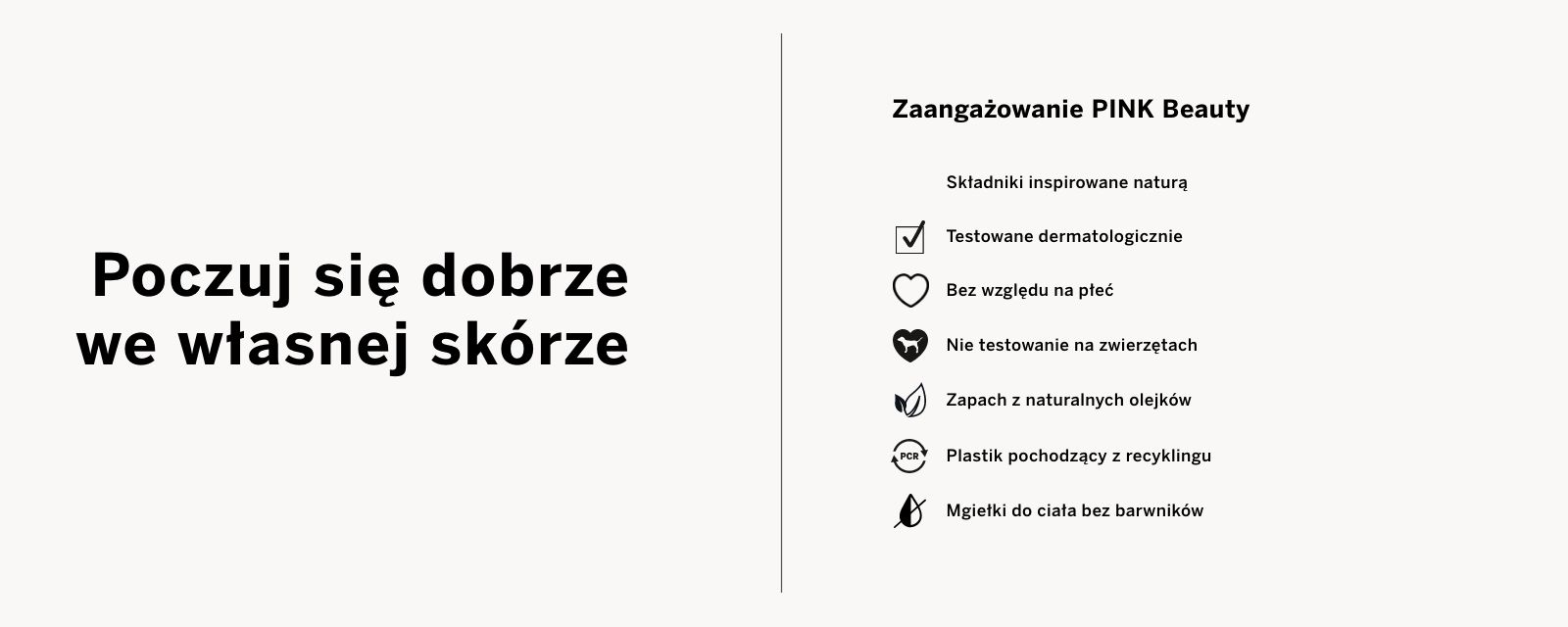 Poczuj się dobrze we własnej skórze

Zaangażowanie PINK Beauty

Składniki inspirowane naturą

Testowane dermatologicznie

Bez względu na płeć

Nie testowanie na zwierzętach

Zapach z naturalnych olejków

PCR Plastik pochodzący z recyklingu

Mgiełki do ciała bez barwników